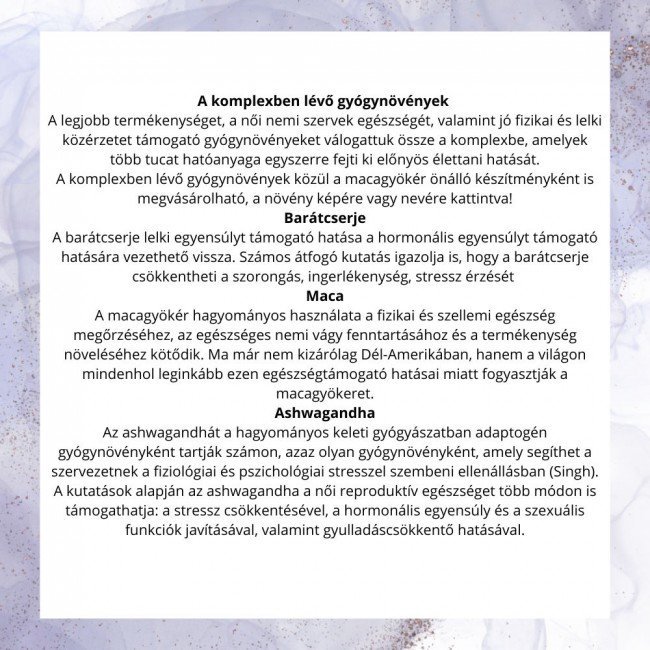 A komplexben lévő gyógynövények

A legjobb termékenységet, a női nemi szervek egészségét, valamint jó fizikai és lelki közérzetet támogató gyógynövényeket válogattuk össze a komplexbe, amelyek több tucat hatóanyaga egyszerre fejti ki előnyös élettani hatását.

A komplexben lévő gyógynövények közül a macagyökér önálló készítményként is megvásárolható, a növény képére vagy nevére kattintva!

Barátcserje

A barátcserje lelki egyensúlyt támogató hatása a hormonális egyensúlyt támogató hatására vezethető vissza. Számos átfogó kutatás igazolja is, hogy a barátcserje csökkentheti a szorongás, ingerlékenység, stressz érzését

Maca

A macagyökér hagyományos használata a fizikai és szellemi egészség megőrzéséhez, az egészséges nemi vágy fenntartásához és a termékenység növeléséhez kötődik. Ma már nem kizárólag Dél-Amerikában, hanem a világon mindenhol leginkább ezen egészségtámogató hatásai miatt fogyasztják a macagyökeret.

Ashwagandha

Az ashwagandhát a hagyományos keleti gyógyászatban adaptogén gyógynövényként tartják számon, azaz olyan gyógynövényként, amely segíthet a szervezetnek a fiziológiai és pszichológiai stresszel szembeni ellenállásban (Singh).

A kutatások alapján az ashwagandha a női reproduktív egészséget több módon is támogathatja: a stressz csökkentésével, a hormonális egyensúly és a szexuális funkciók javításával, valamint gyulladáscsökkentő hatásával.